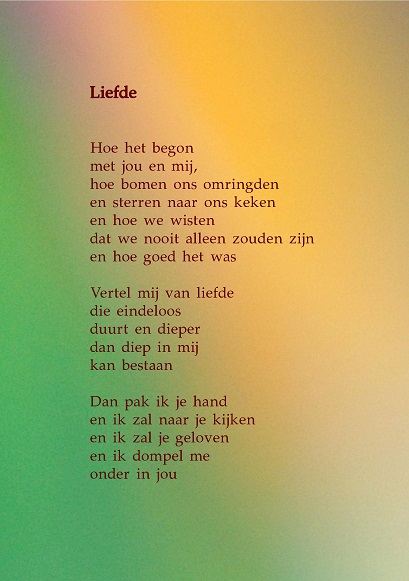 Liefde

Hoe het begon
met jou en mij,
hoe bomen ons omringden
en sterren naar ons keken
en hoe we wisten
dat we nooit alleen zouden zijn
en hoe goed het was

Vertel mij van liefde
die eindeloos
duurt en dieper
dan diep in mij
kan bestaan

Dan pak ik je hand
en ik zal naar je kijken
en ik zal je geloven
en ik dompel me
onder in jou